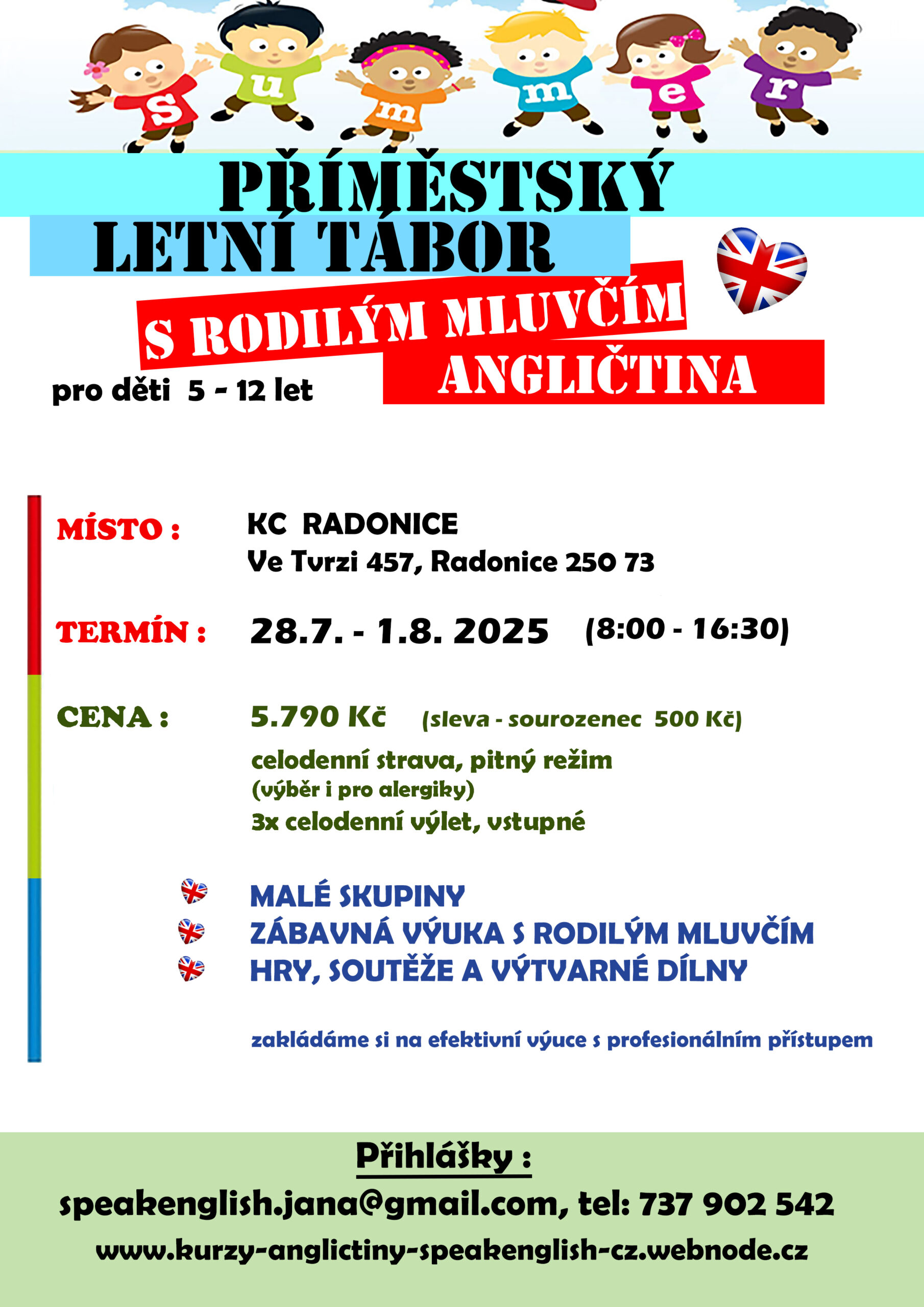 s u m m e r

PŘÍMĚSTSKÝ
LETNÍ TÁBOR
S RODILÝM MLUVČÍM
ANGLIČTINA

pro děti 5 - 12 let

MÍSTO : KC RADONICE
Ve Tvrzi 457, Radonice 250 73

TERMÍN : 28.7. - 1.8. 2025 (8:00 - 16:30)

CENA : 5.790 Kč (sleva - sourozenec 500 Kč)
celodenní strava, pitný režim
(výběr i pro alergiky)
3x celodenní výlet, vstupné

MALÉ SKUPINY
ZÁBAVNÁ VÝUKA S RODILÝM MLUVČÍM
HRY, SOUTĚŽE A VÝTVARNÉ DÍLNY

zakládáme si na efektivní výuce s profesionálním přístupem

Přihlášky :
speakenglish.jana@gmail.com, tel: 737 902 542
www.kurzy-anglictiny-speakenglish-cz.webnode.cz